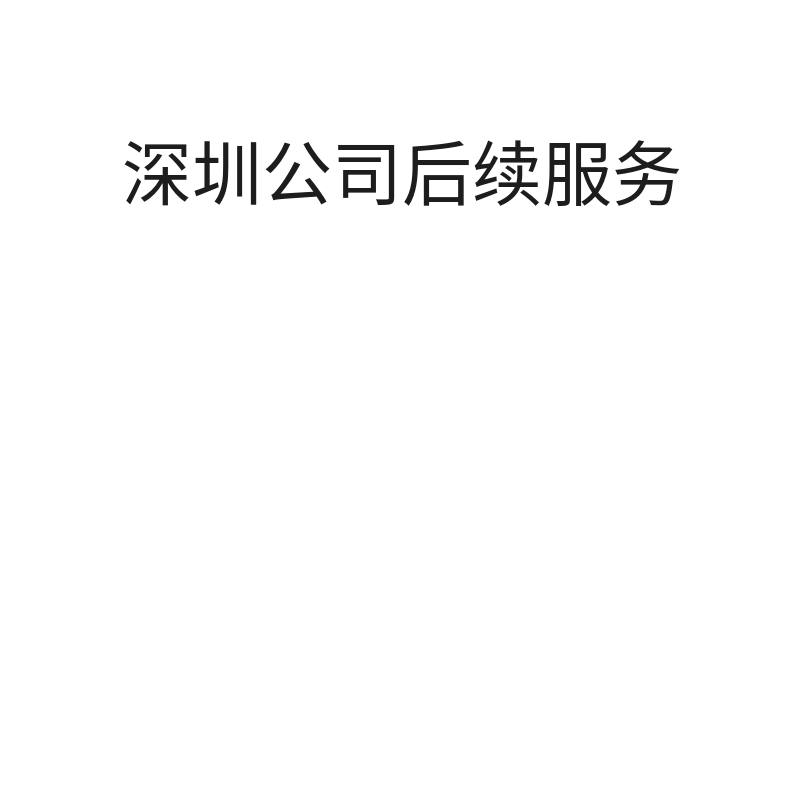 深圳公司后续服务